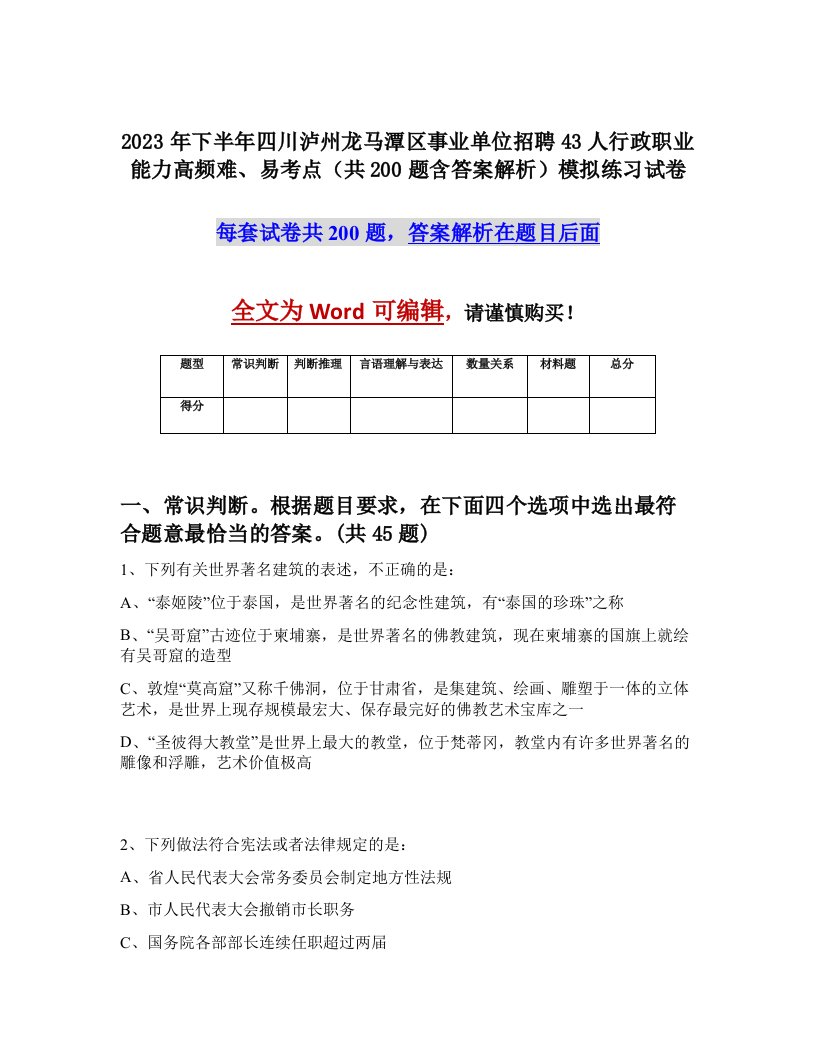 2023年下半年四川泸州龙马潭区事业单位招聘43人行政职业能力高频难、易考点（共200题含答案解析）模拟练习试卷

每套试卷共200题，答案解析在题目后面

全文为Word可编辑，请谨慎购买！

| 题型 | 常识判断 | 判断推理 | 言语理解与表达 | 数量关系 | 材料题 | 总分 |
|---|---|---|---|---|---|---|
| 得分 | | | | | | |

一、常识判断。根据题目要求，在下面四个选项中选出最符合题意最恰当的答案。(共45题)

1、下列有关世界著名建筑的表述，不正确的是：

A、“泰姬陵”位于泰国，是世界著名的纪念性建筑，有“泰国的珍珠”之称

B、“吴哥窟”古迹位于柬埔寨，是世界著名的佛教建筑，现在柬埔寨的国旗上就绘有吴哥窟的造型

C、敦煌“莫高窟”又称千佛洞，位于甘肃省，是集建筑、绘画、雕塑于一体的立体艺术，是世界上现存规模最宏大、保存最完好的佛教艺术宝库之一

D、“圣彼得大教堂”是世界上最大的教堂，位于梵蒂冈，教堂内有许多世界著名的雕像和浮雕，艺术价值极高

2、下列做法符合宪法或者法律规定的是：

A、省人民代表大会常务委员会制定地方性法规

B、市人民代表大会撤销市长职务

C、国务院各部部长连续任职超过两届